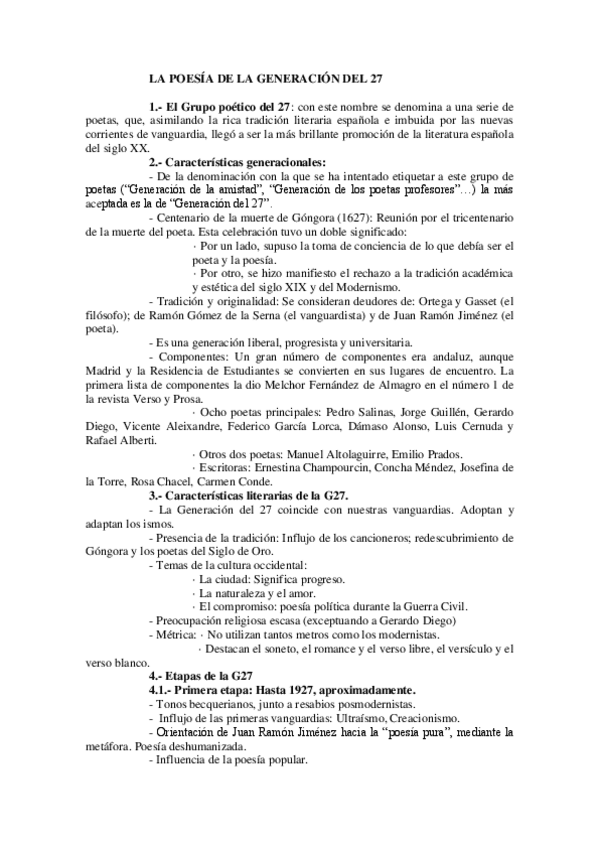 LA POESÍA DE LA GENERACIÓN DEL 27

1.- El Grupo poético del 27: con este nombre se denomina a una serie de poetas, que, asimilando la rica tradición literaria española e imbuida por las nuevas corrientes de vanguardia, llegó a ser la más brillante promoción de la literatura española del siglo XX.

2.- Características generacionales:

- De la denominación con la que se ha intentado etiquetar a este grupo de poetas ("Generación de la amistad", "Generación de los poetas profesores"…) la más aceptada es la de "Generación del 27".

- Centenario de la muerte de Góngora (1627): Reunión por el tricentenario de la muerte del poeta. Esta celebración tuvo un doble significado:

· Por un lado, supuso la toma de conciencia de lo que debía ser el poeta y la poesía.

· Por otro, se hizo manifiesto el rechazo a la tradición académica y estética del siglo XIX y del Modernismo.

- Tradición y originalidad: Se consideran deudores de: Ortega y Gasset (el filósofo); de Ramón Gómez de la Serna (el vanguardista) y de Juan Ramón Jiménez (el poeta).

- Es una generación liberal, progresista y universitaria.

- Componentes: Un gran número de componentes era andaluz, aunque Madrid y la Residencia de Estudiantes se convierten en sus lugares de encuentro. La primera lista de componentes la dio Melchor Fernández de Almagro en el número 1 de la revista Verso y Prosa.

· Ocho poetas principales: Pedro Salinas, Jorge Guillén, Gerardo Diego, Vicente Aleixandre, Federico García Lorca, Dámaso Alonso, Luis Cernuda y Rafael Alberti.

· Otros dos poetas: Manuel Altolaguirre, Emilio Prados.

· Escritoras: Ernestina Champourcin, Concha Méndez, Josefina de la Torre, Rosa Chacel, Carmen Conde.

3.- Características literarias de la G27.

- La Generación del 27 coincide con nuestras vanguardias. Adoptan y adaptan los ismos.

- Presencia de la tradición: Influjo de los cancioneros; redescubrimiento de Góngora y los poetas del Siglo de Oro.

- Temas de la cultura occidental:

· La ciudad: Significa progreso.

· La naturaleza y el amor.

· El compromiso: poesía política durante la Guerra Civil.

- Preocupación religiosa escasa (exceptuando a Gerardo Diego)

- Métrica: · No utilizan tantos metros como los modernistas.

· Destacan el soneto, el romance y el verso libre, el versículo y el verso blanco.

4.- Etapas de la G27

4.1.- Primera etapa: Hasta 1927, aproximadamente.

- Tonos becquerianos, junto a resabios posmodernistas.

- Influjo de las primeras vanguardias: Ultraísmo, Creacionismo.

- Orientación de Juan Ramón Jiménez hacia la "poesía pura", mediante la metáfora. Poesía deshumanizada.

- Influencia de la poesía popular.